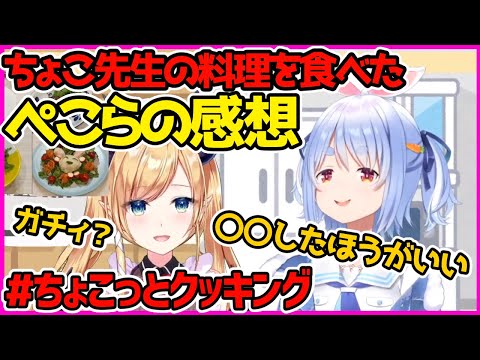 ちょこ先生の料理を食べた
ぺこらの感想

ガチィ？

〇〇したほうがいい

#ちょこっとクッキング